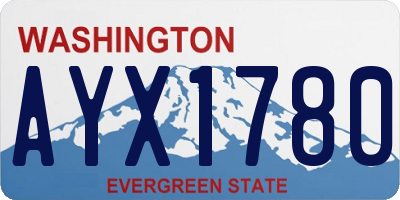 WASHINGTON

AYX1780

EVERGREEN STATE